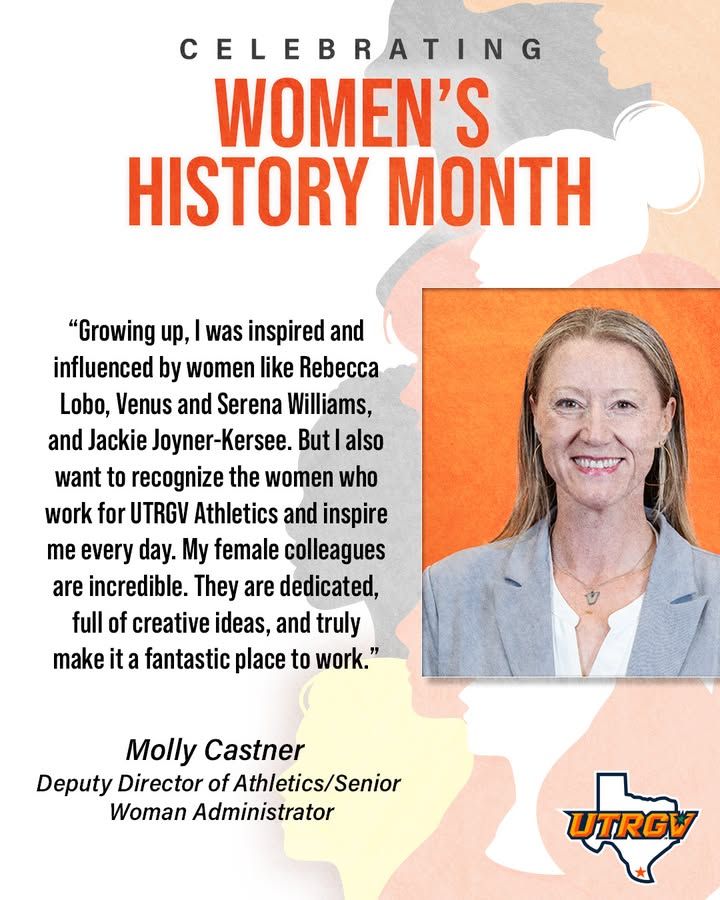 CELEBRATING
WOMEN'S
HISTORY MONTH

"Growing up, I was inspired and influenced by women like Rebecca Lobo, Venus and Serena Williams, and Jackie Joyner-Kersee. But I also want to recognize the women who work for UTRGV Athletics and inspire me every day. My female colleagues are incredible. They are dedicated, full of creative ideas, and truly make it a fantastic place to work."

Molly Castner
Deputy Director of Athletics/Senior Woman Administrator

UTRGV